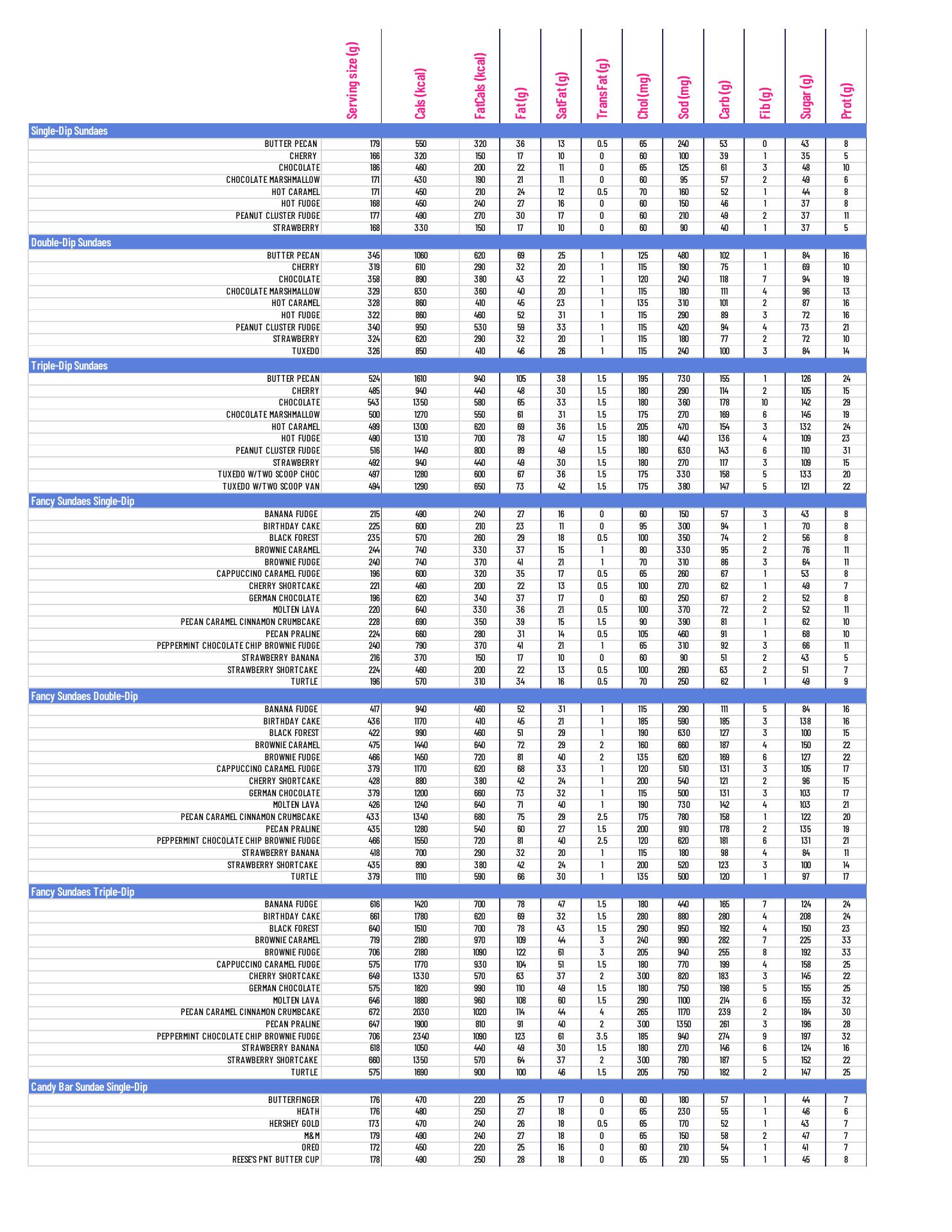 |  | Serving size (g) | Cals (kcal) | FatCals (kcal) | Fat (g) | SatFat (g) | TransFat (g) | Chol (mg) | Sod (mg) | Carb (g) | Fib (g) | Sugar (g) | Prot (g) |
|---|---|---|---|---|---|---|---|---|---|---|---|---|
| Single-Dip Sundaes | | | | | | | | | | | | |
| BUTTER PECAN | 179 | 550 | 320 | 36 | 13 | 0.5 | 65 | 240 | 53 | 0 | 43 | 8 |
| CHERRY | 166 | 320 | 150 | 17 | 10 | 0 | 60 | 100 | 39 | 1 | 35 | 5 |
| CHOCOLATE | 186 | 460 | 200 | 22 | 11 | 0 | 65 | 125 | 61 | 3 | 48 | 10 |
| CHOCOLATE MARSHMALLOW | 171 | 430 | 190 | 21 | 11 | 0 | 60 | 95 | 57 | 2 | 49 | 6 |
| HOT CARAMEL | 171 | 450 | 210 | 24 | 12 | 0.5 | 70 | 160 | 52 | 1 | 44 | 8 |
| HOT FUDGE | 168 | 450 | 240 | 27 | 16 | 0 | 60 | 150 | 46 | 1 | 37 | 8 |
| PEANUT CLUSTER FUDGE | 177 | 490 | 270 | 30 | 17 | 0 | 60 | 210 | 49 | 2 | 37 | 11 |
| STRAWBERRY | 168 | 330 | 150 | 17 | 10 | 0 | 60 | 90 | 40 | 1 | 37 | 5 |
| Double-Dip Sundaes | | | | | | | | | | | | |
| BUTTER PECAN | 345 | 1060 | 620 | 69 | 25 | 1 | 125 | 480 | 102 | 1 | 84 | 16 |
| CHERRY | 319 | 610 | 290 | 32 | 20 | 1 | 115 | 190 | 75 | 1 | 69 | 10 |
| CHOCOLATE | 358 | 890 | 380 | 43 | 22 | 1 | 120 | 240 | 118 | 7 | 94 | 19 |
| CHOCOLATE MARSHMALLOW | 329 | 830 | 360 | 40 | 20 | 1 | 115 | 180 | 111 | 4 | 96 | 13 |
| HOT CARAMEL | 328 | 860 | 410 | 45 | 23 | 1 | 135 | 310 | 101 | 2 | 87 | 16 |
| HOT FUDGE | 322 | 860 | 460 | 52 | 31 | 1 | 115 | 290 | 89 | 3 | 72 | 16 |
| PEANUT CLUSTER FUDGE | 340 | 950 | 530 | 59 | 33 | 1 | 115 | 420 | 94 | 4 | 73 | 21 |
| STRAWBERRY | 324 | 620 | 290 | 32 | 20 | 1 | 115 | 180 | 77 | 2 | 72 | 10 |
| TUXEDO | 326 | 850 | 410 | 46 | 26 | 1 | 115 | 240 | 100 | 3 | 84 | 14 |
| Triple-Dip Sundaes | | | | | | | | | | | | |
| BUTTER PECAN | 524 | 1610 | 940 | 105 | 38 | 1.5 | 195 | 730 | 155 | 1 | 126 | 24 |
| CHERRY | 485 | 940 | 440 | 48 | 30 | 1.5 | 180 | 290 | 114 | 2 | 105 | 15 |
| CHOCOLATE | 543 | 1350 | 580 | 65 | 33 | 1.5 | 180 | 360 | 178 | 10 | 142 | 29 |
| CHOCOLATE MARSHMALLOW | 500 | 1270 | 550 | 61 | 31 | 1.5 | 175 | 270 | 169 | 6 | 145 | 19 |
| HOT CARAMEL | 499 | 1300 | 620 | 69 | 36 | 1.5 | 205 | 470 | 154 | 3 | 132 | 24 |
| HOT FUDGE | 490 | 1310 | 700 | 78 | 47 | 1.5 | 180 | 440 | 136 | 4 | 109 | 23 |
| PEANUT CLUSTER FUDGE | 516 | 1440 | 800 | 89 | 49 | 1.5 | 180 | 630 | 143 | 6 | 110 | 31 |
| STRAWBERRY | 492 | 940 | 440 | 49 | 30 | 1.5 | 180 | 270 | 117 | 3 | 109 | 15 |
| TUXEDO W/TWO SCOOP CHOC | 497 | 1280 | 600 | 67 | 36 | 1.5 | 175 | 330 | 158 | 5 | 133 | 20 |
| TUXEDO W/TWO SCOOP VAN | 494 | 1290 | 650 | 73 | 42 | 1.5 | 175 | 380 | 147 | 5 | 121 | 22 |
| Fancy Sundaes Single-Dip | | | | | | | | | | | | |
| BANANA FUDGE | 215 | 490 | 240 | 27 | 16 | 0 | 60 | 150 | 57 | 3 | 43 | 8 |
| BIRTHDAY CAKE | 225 | 600 | 210 | 23 | 11 | 0 | 95 | 300 | 94 | 1 | 70 | 8 |
| BLACK FOREST | 235 | 570 | 260 | 29 | 18 | 0.5 | 100 | 350 | 74 | 2 | 56 | 8 |
| BROWNIE CARAMEL | 244 | 740 | 330 | 37 | 15 | 1 | 80 | 330 | 95 | 2 | 76 | 11 |
| BROWNIE FUDGE | 240 | 740 | 370 | 41 | 21 | 1 | 70 | 310 | 86 | 3 | 64 | 11 |
| CAPPUCCINO CARAMEL FUDGE | 196 | 600 | 320 | 35 | 17 | 0.5 | 65 | 260 | 67 | 1 | 53 | 8 |
| CHERRY SHORTCAKE | 221 | 460 | 200 | 22 | 13 | 0.5 | 100 | 270 | 62 | 1 | 49 | 7 |
| GERMAN CHOCOLATE | 196 | 620 | 340 | 37 | 17 | 0 | 60 | 250 | 67 | 2 | 52 | 8 |
| MOLTEN LAVA | 220 | 640 | 330 | 36 | 21 | 0.5 | 100 | 370 | 72 | 2 | 52 | 11 |
| PECAN CARAMEL CINNAMON CRUMBCAKE | 228 | 690 | 350 | 39 | 15 | 1.5 | 90 | 390 | 81 | 1 | 62 | 10 |
| PECAN PRALINE | 224 | 660 | 280 | 31 | 14 | 0.5 | 105 | 460 | 91 | 1 | 68 | 10 |
| PEPPERMINT CHOCOLATE CHIP BROWNIE FUDGE | 240 | 790 | 370 | 41 | 21 | 1 | 65 | 310 | 92 | 3 | 66 | 11 |
| STRAWBERRY BANANA | 216 | 370 | 150 | 17 | 10 | 0 | 60 | 90 | 51 | 2 | 43 | 5 |
| STRAWBERRY SHORTCAKE | 224 | 460 | 200 | 22 | 13 | 0.5 | 100 | 260 | 63 | 2 | 51 | 7 |
| TURTLE | 196 | 570 | 310 | 34 | 16 | 0.5 | 70 | 250 | 62 | 1 | 49 | 9 |
| Fancy Sundaes Double-Dip | | | | | | | | | | | | |
| BANANA FUDGE | 417 | 940 | 460 | 52 | 31 | 1 | 115 | 290 | 111 | 5 | 84 | 16 |
| BIRTHDAY CAKE | 436 | 1170 | 410 | 45 | 21 | 1 | 185 | 590 | 185 | 3 | 138 | 16 |
| BLACK FOREST | 422 | 990 | 460 | 51 | 29 | 1 | 190 | 630 | 127 | 3 | 100 | 15 |
| BROWNIE CARAMEL | 475 | 1440 | 640 | 72 | 29 | 2 | 160 | 660 | 187 | 4 | 150 | 22 |
| BROWNIE FUDGE | 466 | 1450 | 720 | 81 | 40 | 2 | 135 | 620 | 169 | 6 | 127 | 22 |
| CAPPUCCINO CARAMEL FUDGE | 379 | 1170 | 620 | 68 | 33 | 1 | 120 | 510 | 131 | 3 | 105 | 17 |
| CHERRY SHORTCAKE | 428 | 880 | 380 | 42 | 24 | 1 | 200 | 540 | 121 | 2 | 96 | 15 |
| GERMAN CHOCOLATE | 379 | 1200 | 660 | 73 | 32 | 1 | 115 | 500 | 131 | 3 | 103 | 17 |
| MOLTEN LAVA | 426 | 1240 | 640 | 71 | 40 | 1 | 190 | 730 | 142 | 4 | 103 | 21 |
| PECAN CARAMEL CINNAMON CRUMBCAKE | 433 | 1340 | 680 | 75 | 29 | 2.5 | 175 | 780 | 158 | 1 | 122 | 20 |
| PECAN PRALINE | 435 | 1280 | 540 | 60 | 27 | 1.5 | 200 | 910 | 178 | 2 | 135 | 19 |
| PEPPERMINT CHOCOLATE CHIP BROWNIE FUDGE | 466 | 1550 | 720 | 81 | 40 | 2.5 | 120 | 620 | 181 | 6 | 131 | 21 |
| STRAWBERRY BANANA | 418 | 700 | 290 | 32 | 20 | 1 | 115 | 180 | 98 | 4 | 84 | 11 |
| STRAWBERRY SHORTCAKE | 435 | 890 | 380 | 42 | 24 | 1 | 200 | 520 | 123 | 3 | 100 | 14 |
| TURTLE | 379 | 1110 | 590 | 66 | 30 | 1 | 135 | 500 | 120 | 1 | 97 | 17 |
| Fancy Sundaes Triple-Dip | | | | | | | | | | | | |
| BANANA FUDGE | 616 | 1420 | 700 | 78 | 47 | 1.5 | 180 | 440 | 165 | 7 | 124 | 24 |
| BIRTHDAY CAKE | 661 | 1780 | 620 | 69 | 32 | 1.5 | 280 | 880 | 280 | 4 | 208 | 24 |
| BLACK FOREST | 640 | 1510 | 700 | 78 | 43 | 1.5 | 290 | 950 | 192 | 4 | 150 | 23 |
| BROWNIE CARAMEL | 719 | 2180 | 970 | 109 | 44 | 3 | 240 | 990 | 282 | 7 | 225 | 33 |
| BROWNIE FUDGE | 706 | 2180 | 1090 | 122 | 61 | 3 | 205 | 940 | 255 | 8 | 192 | 33 |
| CAPPUCCINO CARAMEL FUDGE | 575 | 1770 | 930 | 104 | 51 | 1.5 | 180 | 770 | 199 | 4 | 158 | 25 |
| CHERRY SHORTCAKE | 649 | 1330 | 570 | 63 | 37 | 2 | 300 | 820 | 183 | 3 | 145 | 22 |
| GERMAN CHOCOLATE | 575 | 1820 | 990 | 110 | 49 | 1.5 | 180 | 750 | 198 | 5 | 155 | 25 |
| MOLTEN LAVA | 646 | 1880 | 960 | 108 | 60 | 1.5 | 290 | 1100 | 214 | 6 | 155 | 32 |
| PECAN CARAMEL CINNAMON CRUMBCAKE | 672 | 2030 | 1020 | 114 | 44 | 4 | 265 | 1170 | 239 | 2 | 184 | 30 |
| PECAN PRALINE | 647 | 1900 | 810 | 91 | 40 | 2 | 300 | 1350 | 261 | 3 | 196 | 28 |
| PEPPERMINT CHOCOLATE CHIP BROWNIE FUDGE | 706 | 2340 | 1090 | 123 | 61 | 3.5 | 185 | 940 | 274 | 9 | 197 | 32 |
| STRAWBERRY BANANA | 618 | 1050 | 440 | 49 | 30 | 1.5 | 180 | 270 | 146 | 6 | 124 | 16 |
| STRAWBERRY SHORTCAKE | 660 | 1350 | 570 | 64 | 37 | 2 | 300 | 780 | 187 | 5 | 152 | 22 |
| TURTLE | 575 | 1690 | 900 | 100 | 46 | 1.5 | 205 | 750 | 182 | 2 | 147 | 25 |
| Candy Bar Sundae Single-Dip | | | | | | | | | | | | |
| BUTTERFINGER | 176 | 470 | 220 | 25 | 17 | 0 | 60 | 180 | 57 | 1 | 44 | 7 |
| HEATH | 176 | 480 | 250 | 27 | 18 | 0 | 65 | 230 | 55 | 1 | 46 | 6 |
| HERSHEY GOLD | 173 | 470 | 240 | 26 | 18 | 0.5 | 65 | 170 | 52 | 1 | 43 | 7 |
| M&M | 179 | 490 | 240 | 27 | 18 | 0 | 65 | 150 | 58 | 2 | 47 | 7 |
| OREO | 172 | 450 | 220 | 25 | 16 | 0 | 60 | 210 | 54 | 1 | 41 | 7 |
| REESE'S PNT BUTTER CUP | 178 | 490 | 250 | 28 | 18 | 0 | 65 | 210 | 55 | 1 | 45 | 8 |